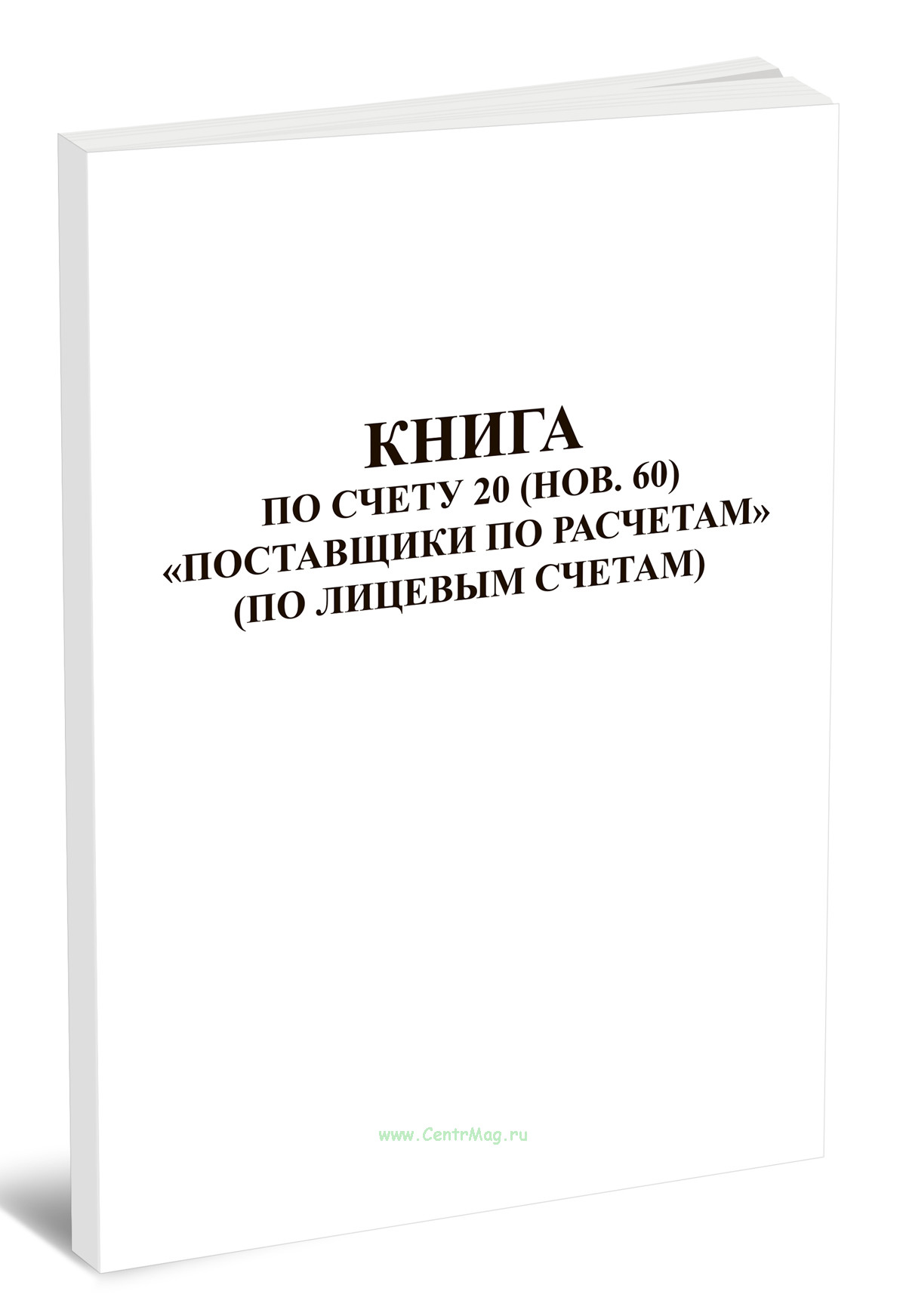 КНИГА
ПО СЧЕТУ 20 (НОВ. 60)
«ПОСТАВЩИКИ ПО РАСЧЕТАМ»
(ПО ЛИЦЕВЫМ СЧЕТАМ)

www.CentrMag.ru